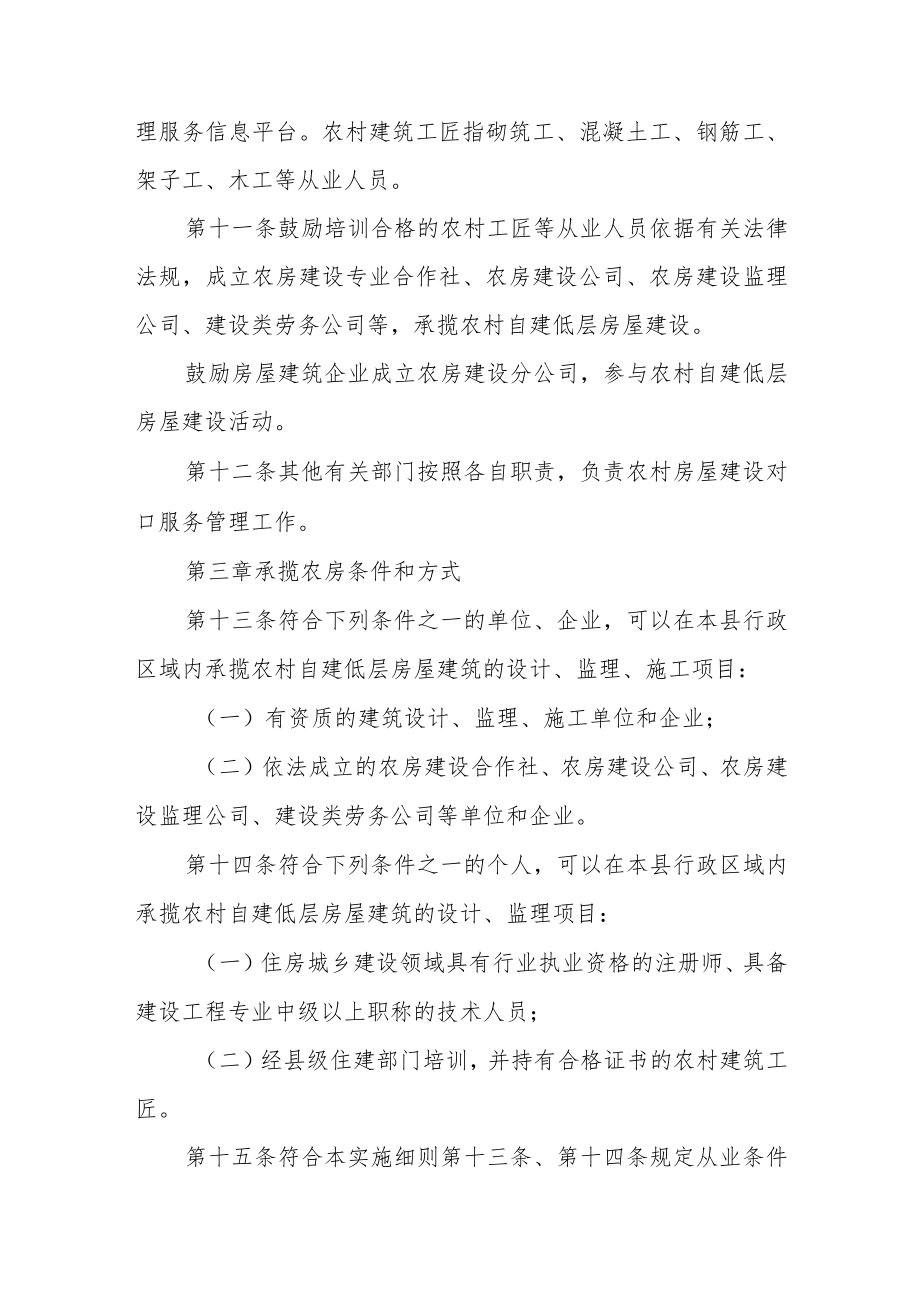 理服务信息平台。农村建筑工匠指砌筑工、混凝土工、钢筋工、架子工、木工等从业人员。

第十一条鼓励培训合格的农村工匠等从业人员依据有关法律法规，成立农房建设专业合作社、农房建设公司、农房建设监理公司、建设类劳务公司等，承揽农村自建低层房屋建设。

鼓励房屋建筑企业成立农房建设分公司，参与农村自建低层房屋建设活动。

第十二条其他有关部门按照各自职责，负责农村房屋建设对口服务管理工作。

第三章承揽农房条件和方式

第十三条符合下列条件之一的单位、企业，可以在本县行政区域内承揽农村自建低层房屋建筑的设计、监理、施工项目：

（一）有资质的建筑设计、监理、施工单位和企业；

（二）依法成立的农房建设合作社、农房建设公司、农房建设监理公司、建设类劳务公司等单位和企业。

第十四条符合下列条件之一的个人，可以在本县行政区域内承揽农村自建低层房屋建筑的设计、监理项目：

（一）住房城乡建设领域具有行业执业资格的注册师、具备建设工程专业中级以上职称的技术人员；

（二）经县级住建部门培训，并持有合格证书的农村建筑工匠。

第十五条符合本实施细则第十三条、第十四条规定从业条件